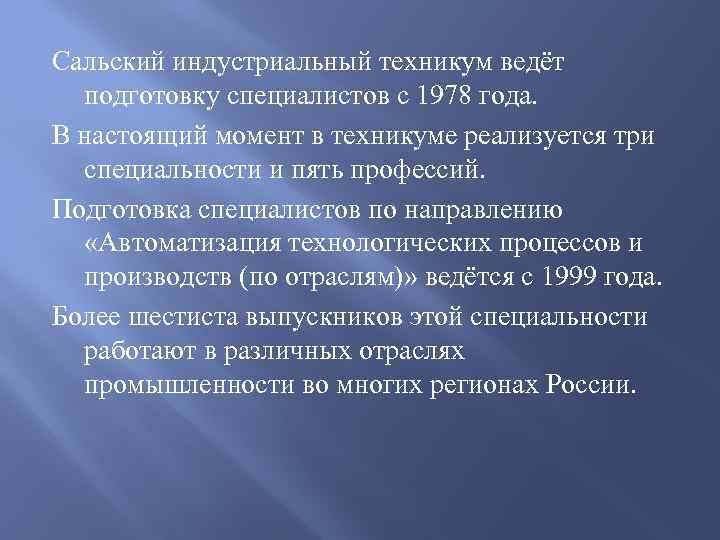 Сальский индустриальный техникум ведёт подготовку специалистов с 1978 года.

В настоящий момент в техникуме реализуется три специальности и пять профессий.

Подготовка специалистов по направлению «Автоматизация технологических процессов и производств (по отраслям)» ведётся с 1999 года.

Более шестиста выпускников этой специальности работают в различных отраслях промышленности во многих регионах России.